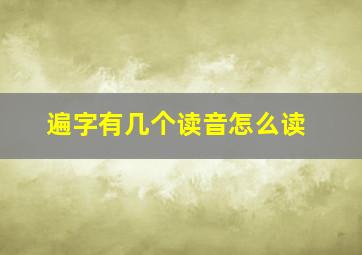 遍字有几个读音怎么读